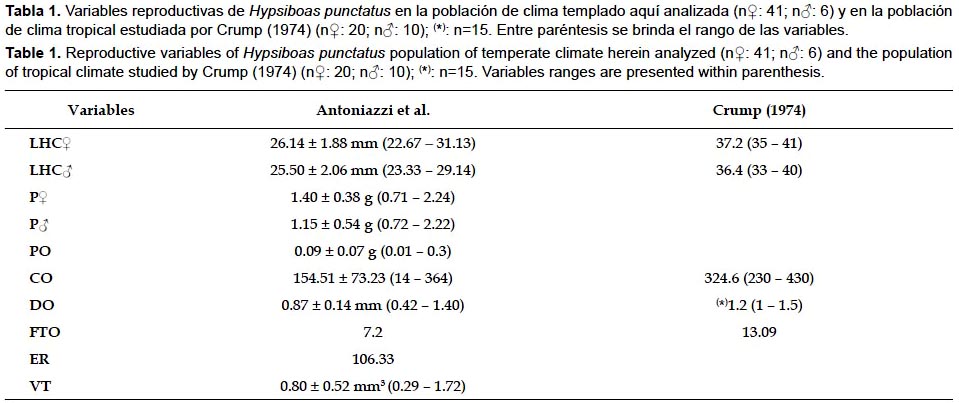 **Tabla 1.** Variables reproductivas de *Hypsiboas punctatus* en la población de clima templado aquí analizada (n♀: 41; n♂: 6) y en la población de clima tropical estudiada por Crump (1974) (n♀: 20; n♂: 10); $^{(*)}$: n=15. Entre paréntesis se brinda el rango de las variables.

**Table 1.** Reproductive variables of *Hypsiboas punctatus* population of temperate climate herein analyzed (n♀: 41; n♂: 6) and the population of tropical climate studied by Crump (1974) (n♀: 20; n♂: 10); $^{(*)}$: n=15. Variables ranges are presented within parenthesis.

| Variables | Antoniazzi et al. | Crump (1974) |
|---|---|---|
| LHC♀ | 26.14 ± 1.88 mm (22.67 – 31.13) | 37.2 (35 – 41) |
| LHC♂ | 25.50 ± 2.06 mm (23.33 – 29.14) | 36.4 (33 – 40) |
| P♀ | 1.40 ± 0.38 g (0.71 – 2.24) | |
| P♂ | 1.15 ± 0.54 g (0.72 – 2.22) | |
| PO | 0.09 ± 0.07 g (0.01 – 0.3) | |
| CO | 154.51 ± 73.23 (14 – 364) | 324.6 (230 – 430) |
| DO | 0.87 ± 0.14 mm (0.42 – 1.40) | $^{(*)}$1.2 (1 – 1.5) |
| FTO | 7.2 | 13.09 |
| ER | 106.33 | |
| VT | 0.80 ± 0.52 mm$^3$ (0.29 – 1.72) | |